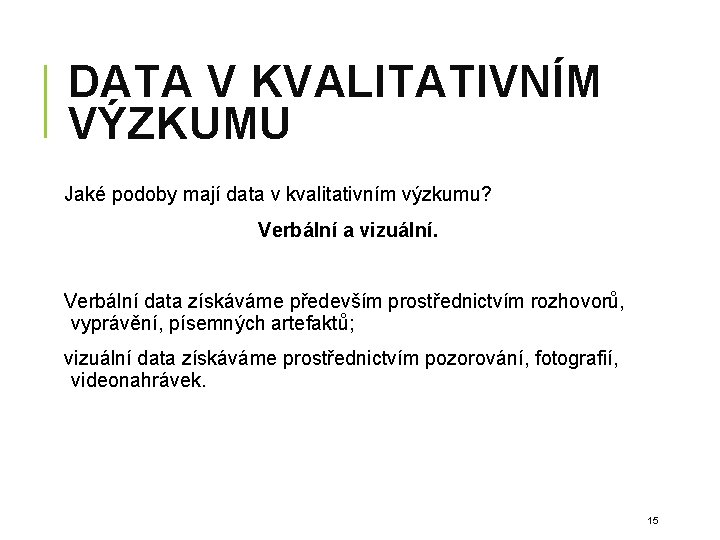 DATA V KVALITATIVNÍM VÝZKUMU

Jaké podoby mají data v kvalitativním výzkumu?

Verbální a vizuální.

Verbální data získáváme především prostřednictvím rozhovorů, vyprávění, písemných artefaktů;

vizuální data získáváme prostřednictvím pozorování, fotografií, videonahrávek.

15